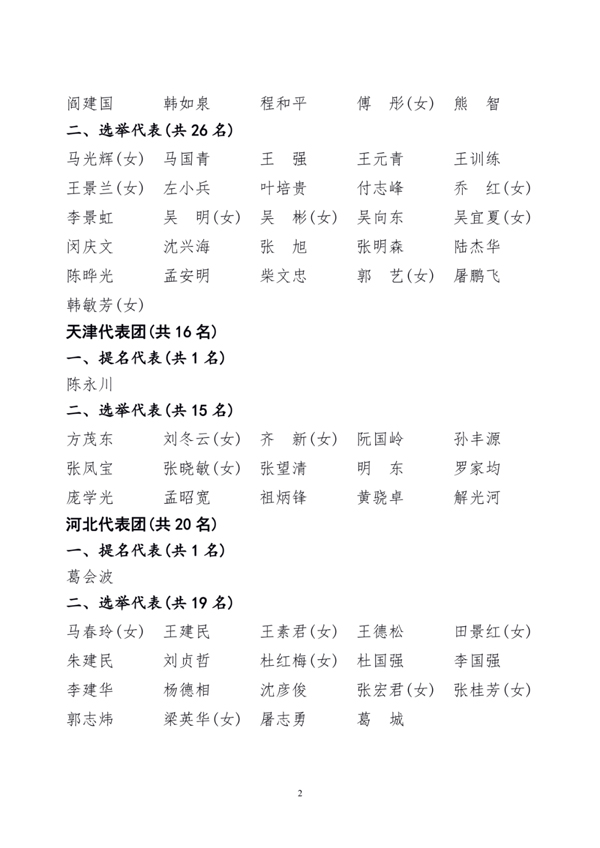 阎建国　韩如泉　程和平　傅　彤(女)　熊　智

二、选举代表(共 26 名)

马光辉(女)　马国青　王　强　王元青　王训练　王景兰(女)　左小兵　叶培贵　付志峰　乔　红(女)　李景虹　吴　明(女)　吴　彬(女)　吴向东　吴宜夏(女)　闵庆文　沈兴海　张　旭　张明森　陆杰华　陈晔光　孟安明　柴文忠　郭　艺(女)　屠鹏飞　韩敏芳(女)

天津代表团(共 16 名)

一、提名代表(共 1 名)

陈永川

二、选举代表(共 15 名)

方茂东　刘冬云(女)　齐　新(女)　阮国岭　孙丰源　张凤宝　张晓敏(女)　张望清　明　东　罗家均　庞学光　孟昭宽　祖炳锋　黄晓卓　解光河

河北代表团(共 20 名)

一、提名代表(共 1 名)

葛会波

二、选举代表(共 19 名)

马春玲(女)　王建民　王素君(女)　王德松　田景红(女)　朱建民　刘贞哲　杜红梅(女)　杜国强　李国强　李建华　杨德相　沈彦俊　张宏君(女)　张桂芳(女)　郭志炜　梁英华(女)　屠志勇　葛　城

2